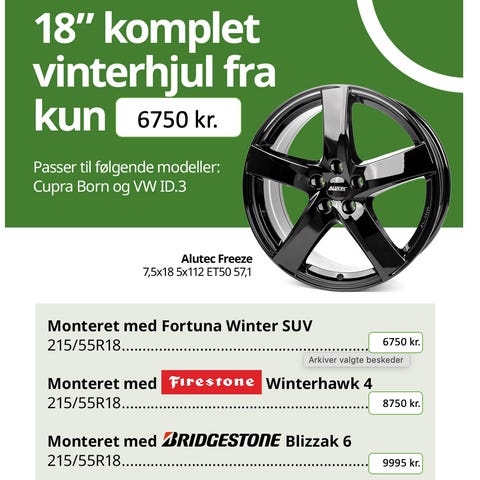 18" komplet vinterhjul fra kun 6750 kr.

Passer til følgende modeller:
Cupra Born og VW ID.3

Alutec Freeze
7,5x18 5x112 ET50 57,1

Monteret med Fortuna Winter SUV
215/55R18 6750 kr.

Arkiver valgte beskeder

Monteret med Firestone Winterhawk 4
215/55R18 8750 kr.

Monteret med BRIDGESTONE Blizzak 6
215/55R18 9995 kr.